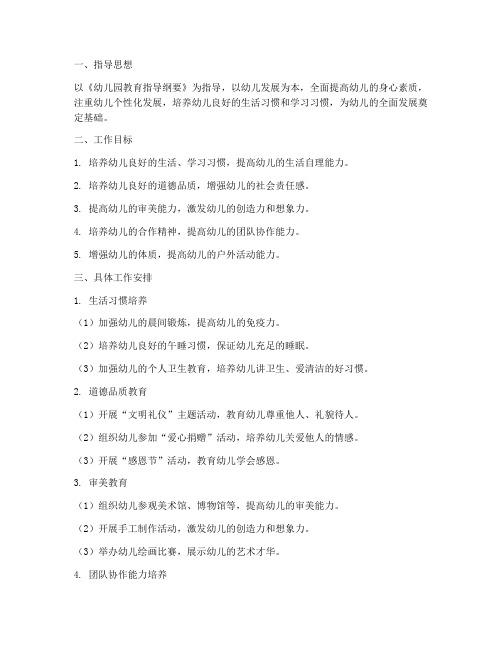 一、指导思想

以《幼儿园教育指导纲要》为指导，以幼儿发展为本，全面提高幼儿的身心素质，注重幼儿个性化发展，培养幼儿良好的生活习惯和学习习惯，为幼儿的全面发展奠定基础。

二、工作目标

1. 培养幼儿良好的生活、学习习惯，提高幼儿的生活自理能力。

2. 培养幼儿良好的道德品质，增强幼儿的社会责任感。

3. 提高幼儿的审美能力，激发幼儿的创造力和想象力。

4. 培养幼儿的合作精神，提高幼儿的团队协作能力。

5. 增强幼儿的体质，提高幼儿的户外活动能力。

三、具体工作安排

1. 生活习惯培养

（1）加强幼儿的晨间锻炼，提高幼儿的免疫力。

（2）培养幼儿良好的午睡习惯，保证幼儿充足的睡眠。

（3）加强幼儿的个人卫生教育，培养幼儿讲卫生、爱清洁的好习惯。

2. 道德品质教育

（1）开展“文明礼仪”主题活动，教育幼儿尊重他人、礼貌待人。

（2）组织幼儿参加“爱心捐赠”活动，培养幼儿关爱他人的情感。

（3）开展“感恩节”活动，教育幼儿学会感恩。

3. 审美教育

（1）组织幼儿参观美术馆、博物馆等，提高幼儿的审美能力。

（2）开展手工制作活动，激发幼儿的创造力和想象力。

（3）举办幼儿绘画比赛，展示幼儿的艺术才华。

4. 团队协作能力培养